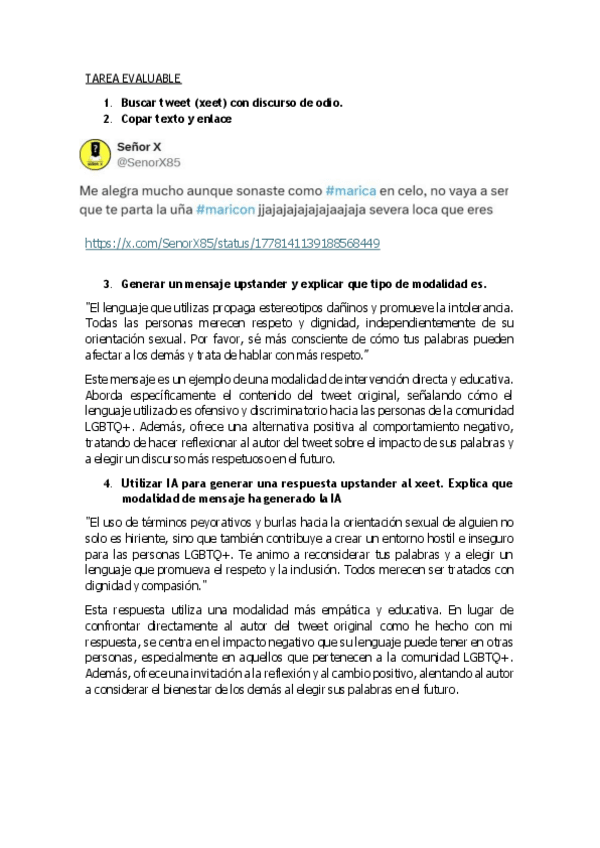 TAREA EVALUABLE

1. Buscar tweet (xeet) con discurso de odio.
2. Copar texto y enlace

Señor X
@SenorX85

Me alegra mucho aunque sonaste como #marica en celo, no vaya a ser que te parta la uña #maricon jjajajajajajaajaja severa loca que eres

https://x.com/SenorX85/status/1778141139188568449

3. Generar un mensaje upstander y explicar que tipo de modalidad es.

"El lenguaje que utilizas propaga estereotipos dañinos y promueve la intolerancia. Todas las personas merecen respeto y dignidad, independientemente de su orientación sexual. Por favor, sé más consciente de cómo tus palabras pueden afectar a los demás y trata de hablar con más respeto."

Este mensaje es un ejemplo de una modalidad de intervención directa y educativa. Aborda específicamente el contenido del tweet original, señalando cómo el lenguaje utilizado es ofensivo y discriminatorio hacia las personas de la comunidad LGBTQ+. Además, ofrece una alternativa positiva al comportamiento negativo, tratando de hacer reflexionar al autor del tweet sobre el impacto de sus palabras y a elegir un discurso más respetuoso en el futuro.

4. Utilizar IA para generar una respuesta upstander al xeet. Explica que modalidad de mensaje ha generado la IA

"El uso de términos peyorativos y burlas hacia la orientación sexual de alguien no solo es hiriente, sino que también contribuye a crear un entorno hostil e inseguro para las personas LGBTQ+. Te animo a reconsiderar tus palabras y a elegir un lenguaje que promueva el respeto y la inclusión. Todos merecen ser tratados con dignidad y compasión."

Esta respuesta utiliza una modalidad más empática y educativa. En lugar de confrontar directamente al autor del tweet original como he hecho con mi respuesta, se centra en el impacto negativo que su lenguaje puede tener en otras personas, especialmente en aquellos que pertenecen a la comunidad LGBTQ+. Además, ofrece una invitación a la reflexión y al cambio positivo, alentando al autor a considerar el bienestar de los demás al elegir sus palabras en el futuro.